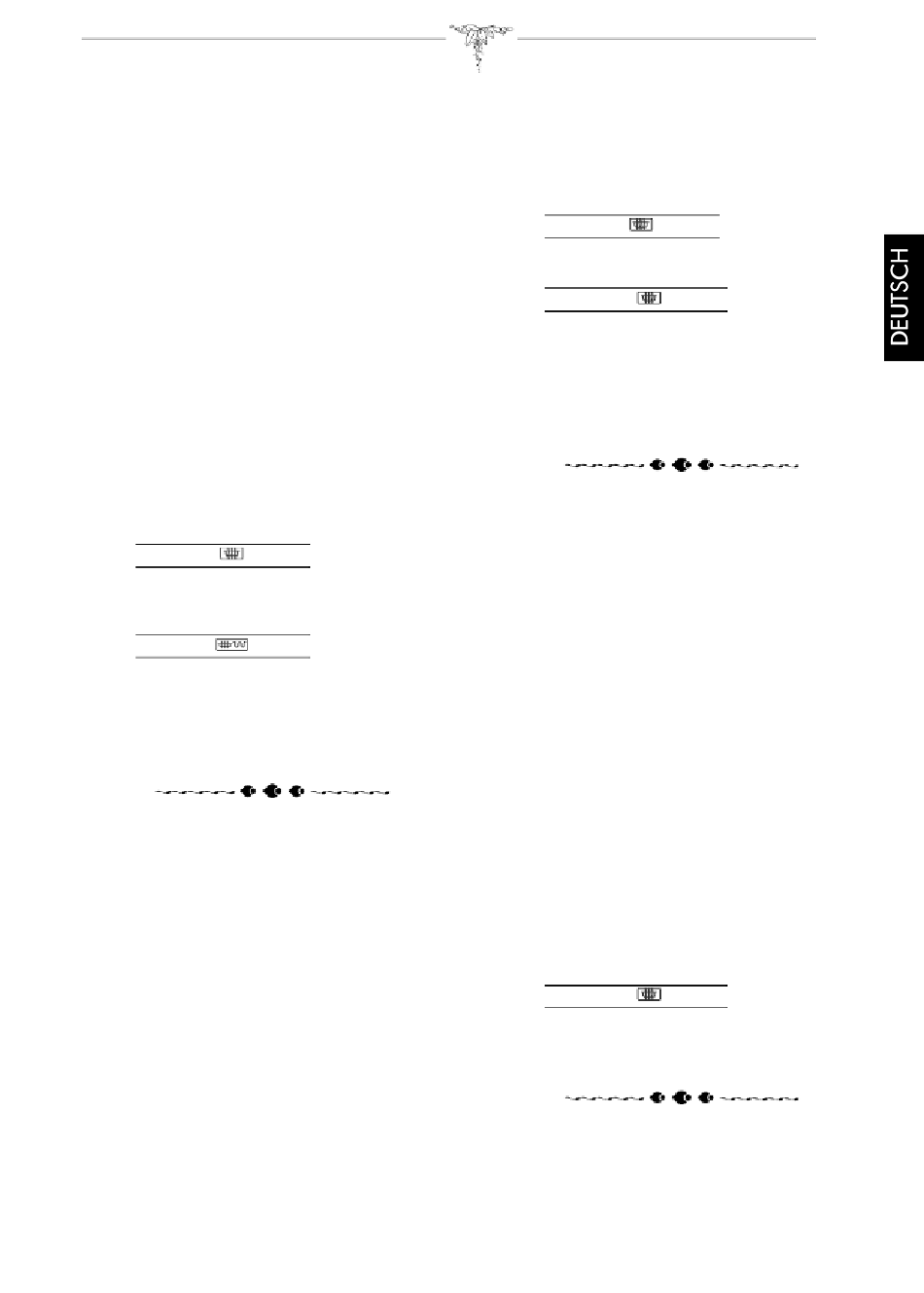 DEUTSCH